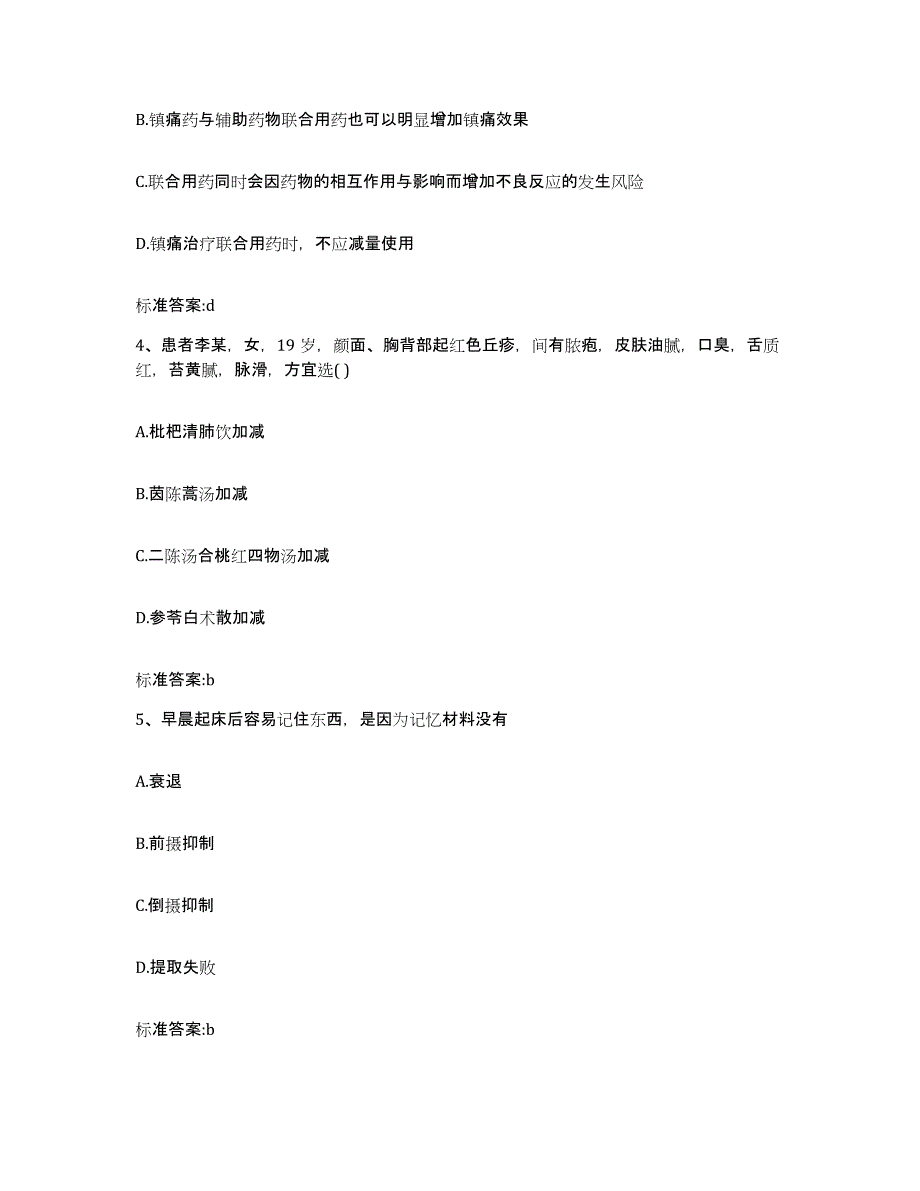 B.镇痛药与辅助药物联合用药也可以明显增加镇痛效果

C.联合用药同时会因药物的相互作用与影响而增加不良反应的发生风险

D.镇痛治疗联合用药时，不应减量使用

标准答案:d

4、患者李某，女，19 岁，颜面、胸背部起红色丘疹，间有脓疱，皮肤油腻，口臭，舌质红，苔黄腻，脉滑，方宜选( )

A.枇杷清肺饮加减

B.茵陈蒿汤加减

C.二陈汤合桃红四物汤加减

D.参苓白术散加减

标准答案:b

5、早晨起床后容易记住东西，是因为记忆材料没有

A.衰退

B.前摄抑制

C.倒摄抑制

D.提取失败

标准答案:b